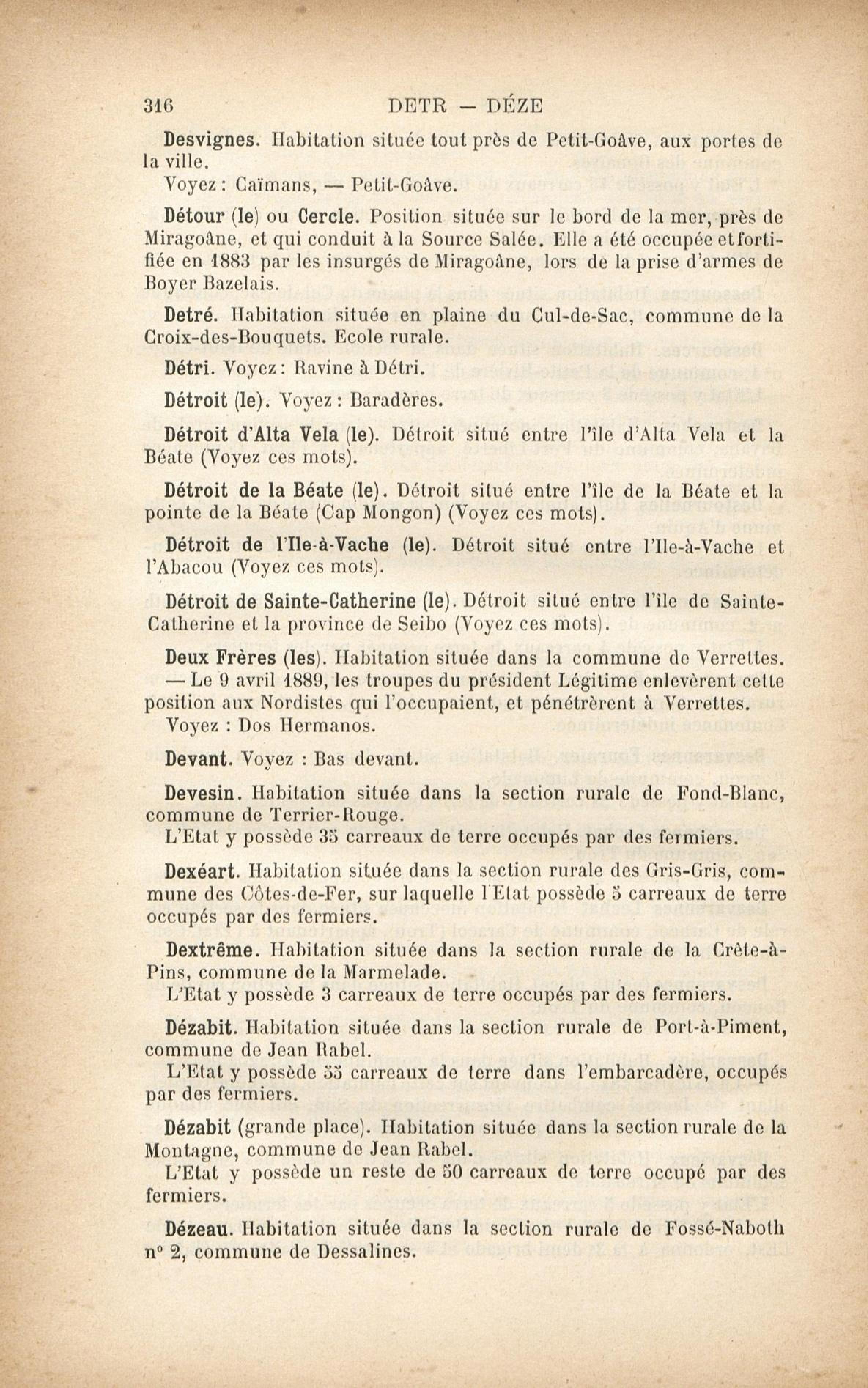 316 DETR — DÉZE

Desvignes. Habitation située tout près de Petit-Goâve, aux portes de la ville.
Voyez : Caïmans, — Petit-Goâve.

Détour (le) ou Cercle. Position située sur le bord de la mer, près de Miragoâne, et qui conduit à la Source Salée. Elle a été occupée et fortifiée en 1883 par les insurgés de Miragoâne, lors de la prise d'armes de Boyer Bazelais.

Detré. Habitation située en plaine du Cul-de-Sac, commune de la Croix-des-Bouquets. Ecole rurale.

Détri. Voyez : Ravine à Détri.

Détroit (le). Voyez : Baradères.

Détroit d'Alta Vela (le). Détroit situé entre l'île d'Alta Vela et la Béate (Voyez ces mots).

Détroit de la Béate (le). Détroit situé entre l'île de la Béate et la pointe de la Béate (Cap Mongon) (Voyez ces mots).

Détroit de l'Ile-à-Vache (le). Détroit situé entre l'Ile-à-Vache et l'Abacou (Voyez ces mots).

Détroit de Sainte-Catherine (le). Détroit situé entre l'île de Sainte-Catherine et la province de Seibo (Voyez ces mots).

Deux Frères (les). Habitation située dans la commune de Verrettes. — Le 9 avril 1889, les troupes du président Légitime enlevèrent cette position aux Nordistes qui l'occupaient, et pénétrèrent à Verrettes.
Voyez : Dos Hermanos.

Devant. Voyez : Bas devant.

Devesin. Habitation située dans la section rurale de Fond-Blanc, commune de Terrier-Rouge.
L'Etat y possède 35 carreaux de terre occupés par des fermiers.

Dexéart. Habitation située dans la section rurale des Gris-Gris, commune des Côtes-de-Fer, sur laquelle l'Etat possède 5 carreaux de terre occupés par des fermiers.

Dextrême. Habitation située dans la section rurale de la Crête-à-Pins, commune de la Marmelade.
L'Etat y possède 3 carreaux de terre occupés par des fermiers.

Dézabit. Habitation située dans la section rurale de Port-à-Piment, commune de Jean Rabel.
L'Etat y possède 55 carreaux de terre dans l'embarcadère, occupés par des fermiers.

Dézabit (grande place). Habitation située dans la section rurale de la Montagne, commune de Jean Rabel.
L'Etat y possède un reste de 50 carreaux de terre occupé par des fermiers.

Dézeau. Habitation située dans la section rurale de Fossé-Naboth n° 2, commune de Dessalines.